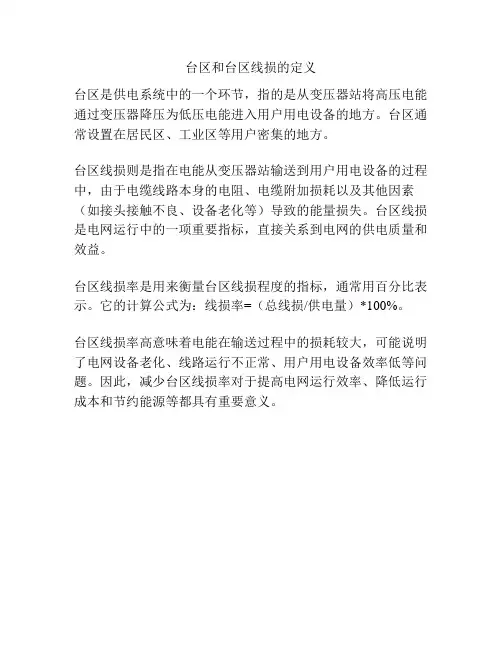 台区和台区线损的定义

台区是供电系统中的一个环节，指的是从变压器站将高压电能通过变压器降压为低压电能进入用户用电设备的地方。台区通常设置在居民区、工业区等用户密集的地方。

台区线损则是指在电能从变压器站输送到用户用电设备的过程中，由于电缆线路本身的电阻、电缆附加损耗以及其他因素（如接头接触不良、设备老化等）导致的能量损失。台区线损是电网运行中的一项重要指标，直接关系到电网的供电质量和效益。

台区线损率是用来衡量台区线损程度的指标，通常用百分比表示。它的计算公式为：线损率=（总线损/供电量）*100%。

台区线损率高意味着电能在输送过程中的损耗较大，可能说明了电网设备老化、线路运行不正常、用户用电设备效率低等问题。因此，减少台区线损率对于提高电网运行效率、降低运行成本和节约能源等都具有重要意义。